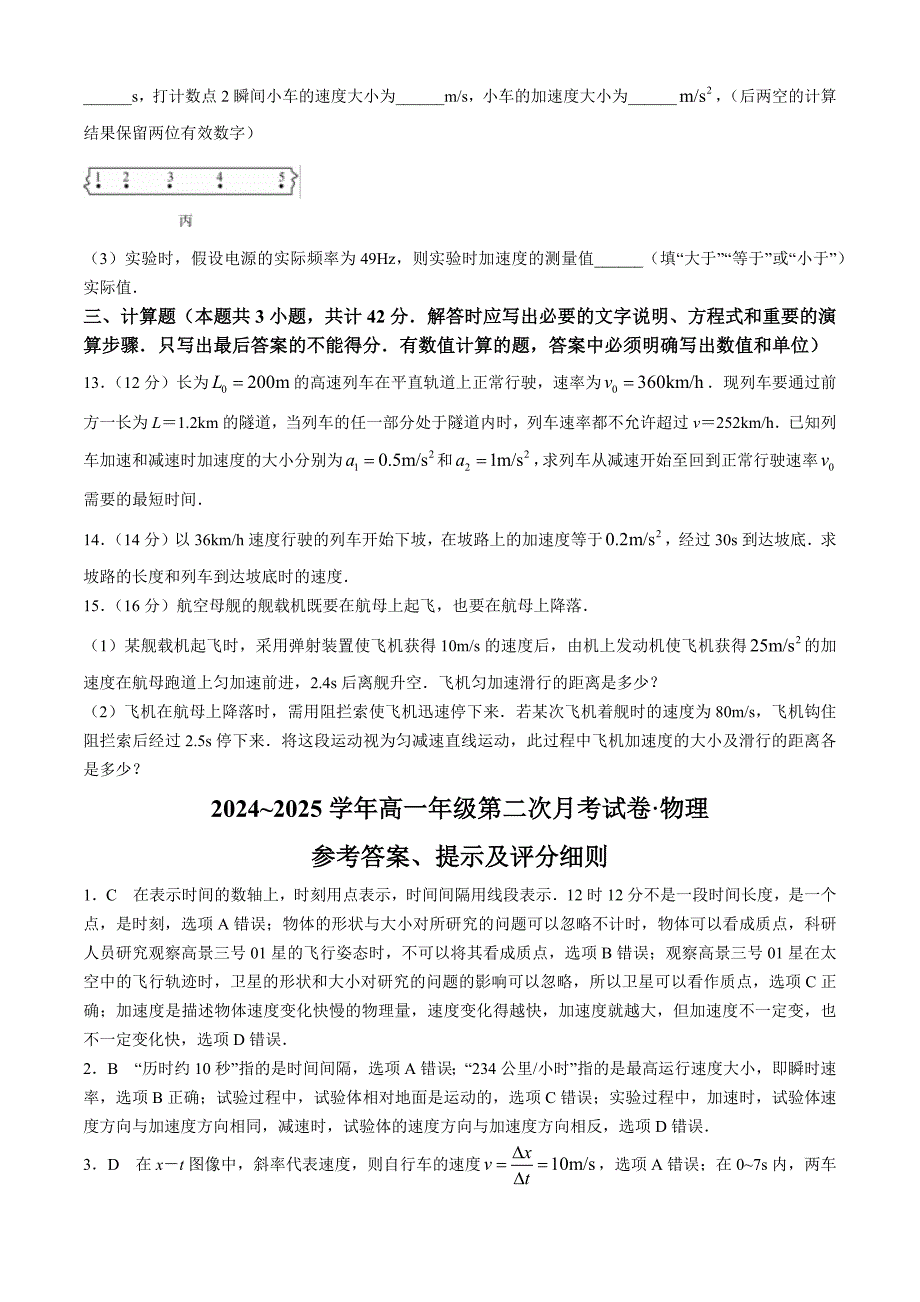 ______s，打计数点 2 瞬间小车的速度大小为______m/s，小车的加速度大小为______$m/s^2$，（后两空的计算结果保留两位有效数字）

1 2 3 4 5

丙

（3）实验时，假设电源的实际频率为 49Hz，则实验时加速度的测量值______（填“大于”“等于”或“小于”）实际值．

三、计算题（本题共 3 小题，共计 42 分．解答时应写出必要的文字说明、方程式和重要的演算步骤．只写出最后答案的不能得分．有数值计算的题，答案中必须明确写出数值和单位）

13．（12 分）长为 $L_0=200m$ 的高速列车在平直轨道上正常行驶，速率为 $v_0=360km/h$．现列车要通过前方一长为 $L$＝1.2km 的隧道，当列车的任一部分处于隧道内时，列车速率都不允许超过 $v$=252km/h．已知列车加速和减速时加速度的大小分别为 $a_1=0.5m/s^2$ 和 $a_2=1m/s^2$，求列车从减速开始至回到正常行驶速率 $v_0$ 需要的最短时间．

14．（14 分）以 36km/h 速度行驶的列车开始下坡，在坡路上的加速度等于 $0.2m/s^2$，经过 30s 到达坡底．求坡路的长度和列车到达坡底时的速度．

15．（16 分）航空母舰的舰载机既要在航母上起飞，也要在航母上降落．

（1）某舰载机起飞时，采用弹射装置使飞机获得 10m/s 的速度后，由机上发动机使飞机获得 $25m/s^2$ 的加速度在航母跑道上匀加速前进，2.4s 后离舰升空．飞机匀加速滑行的距离是多少？

（2）飞机在航母上降落时，需用阻拦索使飞机迅速停下来．若某次飞机着舰时的速度为 80m/s，飞机钩住阻拦索后经过 2.5s 停下来．将这段运动视为匀减速直线运动，此过程中飞机加速度的大小及滑行的距离各是多少？

2024~2025 学年高一年级第二次月考试卷·物理

参考答案、提示及评分细则

1．C　在表示时间的数轴上，时刻用点表示，时间间隔用线段表示．12 时 12 分不是一段时间长度，是一个点，是时刻，选项 A 错误；物体的形状与大小对所研究的问题可以忽略不计时，物体可以看成质点，科研人员研究观察高景三号 01 星的飞行姿态时，不可以将其看成质点，选项 B 错误；观察高景三号 01 星在太空中的飞行轨迹时，卫星的形状和大小对研究的问题的影响可以忽略，所以卫星可以看作质点，选项 C 正确；加速度是描述物体速度变化快慢的物理量，速度变化得越快，加速度就越大，但加速度不一定变，也不一定变化快，选项 D 错误．

2．B　“历时约 10 秒”指的是时间间隔，选项 A 错误；“234 公里/小时”指的是最高运行速度大小，即瞬时速率，选项 B 正确；试验过程中，试验体相对地面是运动的，选项 C 错误；实验过程中，加速时，试验体速度方向与加速度方向相同，减速时，试验体的速度方向与加速度方向相反，选项 D 错误．

3．D　在 $x-t$ 图像中，斜率代表速度，则自行车的速度 $v=\frac{\Delta x}{\Delta t}=10m/s$，选项 A 错误；在 0~7s 内，两车